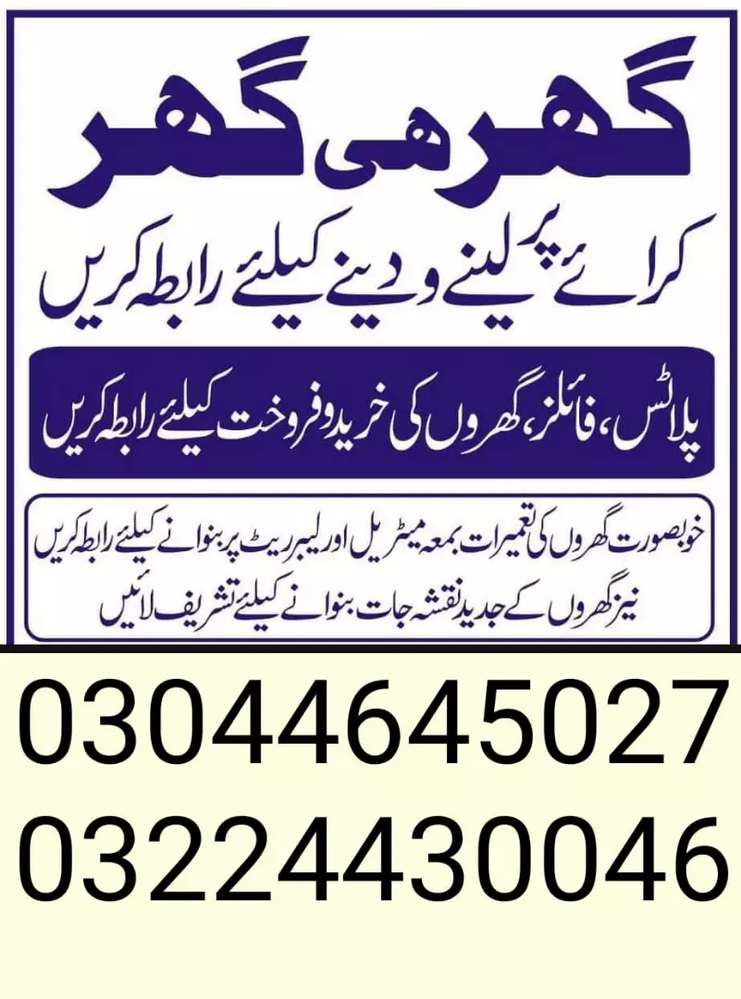 گھر ہی گھر

کرائے پر لینے و دینے کیلئے رابطہ کریں

پلاٹس، فائلز، گھروں کی خرید و فروخت کیلئے رابطہ کریں

خوبصورت گھروں کی تعمیرات بمعہ میٹریل اور لیبر ریٹ پر بنوانے کیلئے رابطہ کریں
نیز گھروں کے جدید نقشہ جات بنوانے کیلئے تشریف لائیں

03044645027
03224430046